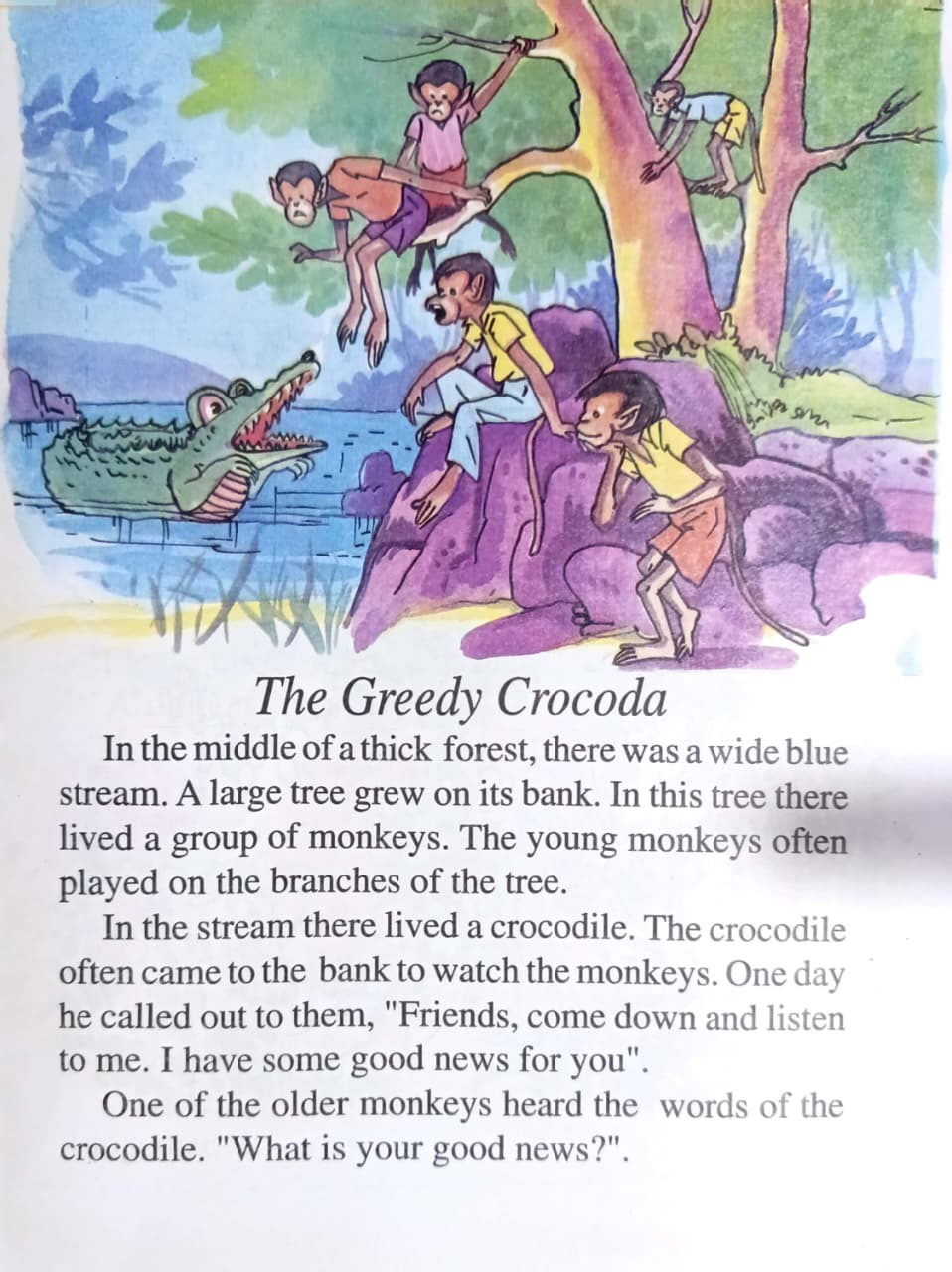 The Greedy Crocoda

In the middle of a thick forest, there was a wide blue stream. A large tree grew on its bank. In this tree there lived a group of monkeys. The young monkeys often played on the branches of the tree.

In the stream there lived a crocodile. The crocodile often came to the bank to watch the monkeys. One day he called out to them, "Friends, come down and listen to me. I have some good news for you".

One of the older monkeys heard the words of the crocodile. "What is your good news?".